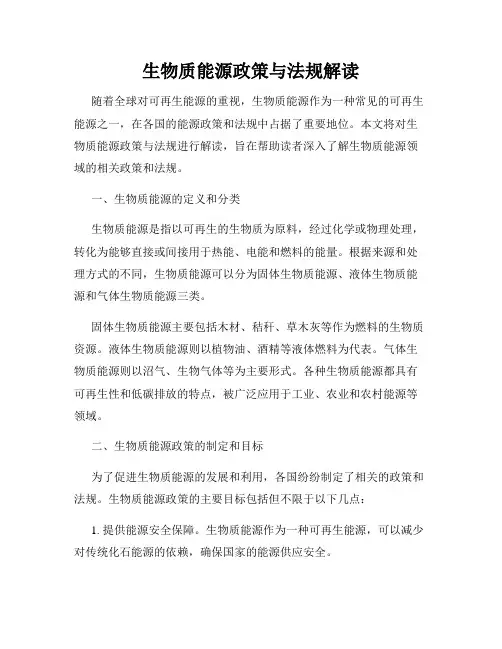 生物质能源政策与法规解读

随着全球对可再生能源的重视，生物质能源作为一种常见的可再生能源之一，在各国的能源政策和法规中占据了重要地位。本文将对生物质能源政策与法规进行解读，旨在帮助读者深入了解生物质能源领域的相关政策和法规。

一、生物质能源的定义和分类

生物质能源是指以可再生的生物质为原料，经过化学或物理处理，转化为能够直接或间接用于热能、电能和燃料的能量。根据来源和处理方式的不同，生物质能源可以分为固体生物质能源、液体生物质能源和气体生物质能源三类。

固体生物质能源主要包括木材、秸秆、草木灰等作为燃料的生物质资源。液体生物质能源则以植物油、酒精等液体燃料为代表。气体生物质能源则以沼气、生物气体等为主要形式。各种生物质能源都具有可再生性和低碳排放的特点，被广泛应用于工业、农业和农村能源等领域。

二、生物质能源政策的制定和目标

为了促进生物质能源的发展和利用，各国纷纷制定了相关的政策和法规。生物质能源政策的主要目标包括但不限于以下几点：

1. 提供能源安全保障。生物质能源作为一种可再生能源，可以减少对传统化石能源的依赖，确保国家的能源供应安全。